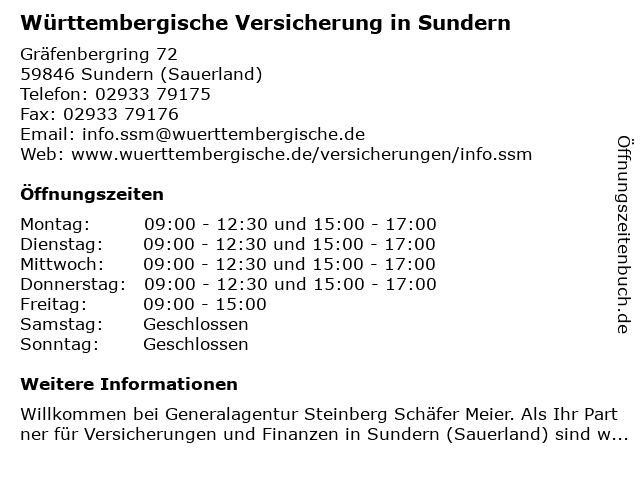 Württembergische Versicherung in Sundern

Gräfenbergring 72
59846 Sundern (Sauerland)
Telefon: 02933 79175
Fax: 02933 79176
Email: info.ssm@wuerttembergische.de
Web: www.wuerttembergische.de/versicherungen/info.ssm

Öffnungszeiten

Montag: 09:00 - 12:30 und 15:00 - 17:00
Dienstag: 09:00 - 12:30 und 15:00 - 17:00
Mittwoch: 09:00 - 12:30 und 15:00 - 17:00
Donnerstag: 09:00 - 12:30 und 15:00 - 17:00
Freitag: 09:00 - 15:00
Samstag: Geschlossen
Sonntag: Geschlossen

Weitere Informationen

Willkommen bei Generalagentur Steinberg Schäfer Meier. Als Ihr Partner für Versicherungen und Finanzen in Sundern (Sauerland) sind w...

Öffnungszeitenbuch.de